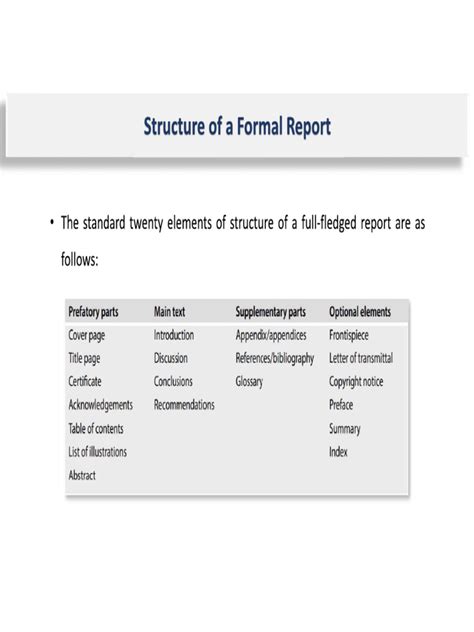 Structure of a Formal Report

• The standard twenty elements of structure of a full-fledged report are as follows:

| Prefatory parts | Main text | Supplementary parts | Optional elements |
|---|---|---|---|
| Cover page | Introduction | Appendix/appendices | Frontispiece |
| Title page | Discussion | References/bibliography | Letter of transmittal |
| Certificate | Conclusions | Glossary | Copyright notice |
| Acknowledgements | Recommendations | | Preface |
| Table of contents | | | Summary |
| List of illustrations | | | Index |
| Abstract | | | |